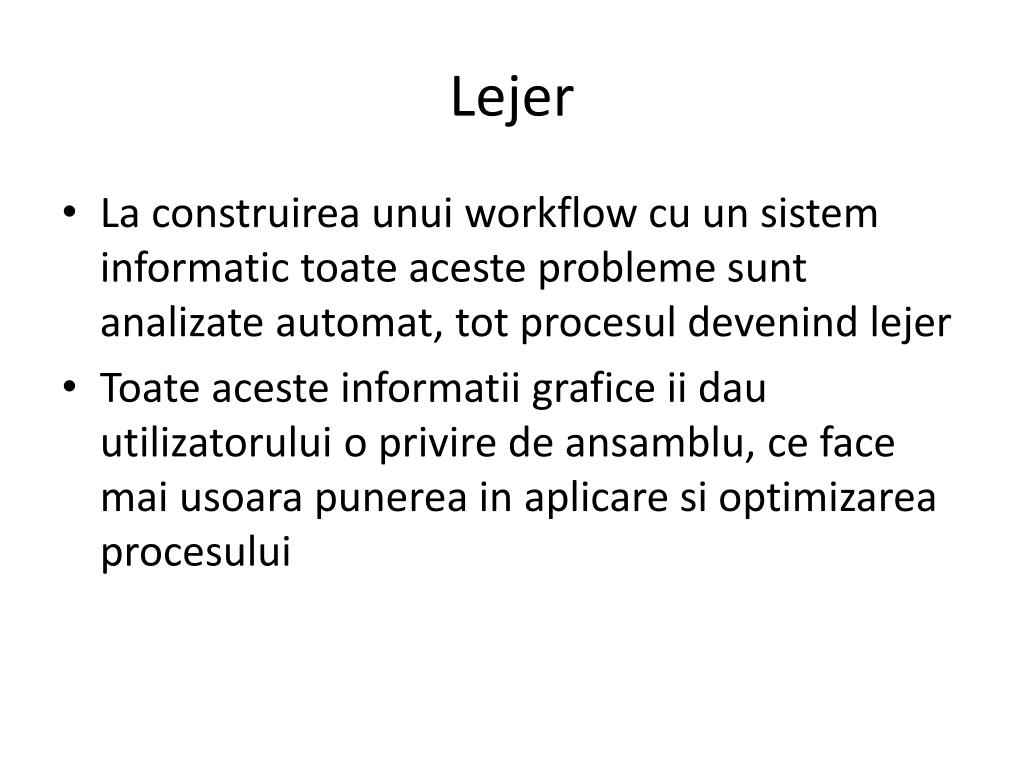 Lejer

• La construirea unui workflow cu un sistem informatic toate aceste probleme sunt analizate automat, tot procesul devenind lejer
• Toate aceste informatii grafice ii dau utilizatorului o privire de ansamblu, ce face mai usoara punerea in aplicare si optimizarea procesului